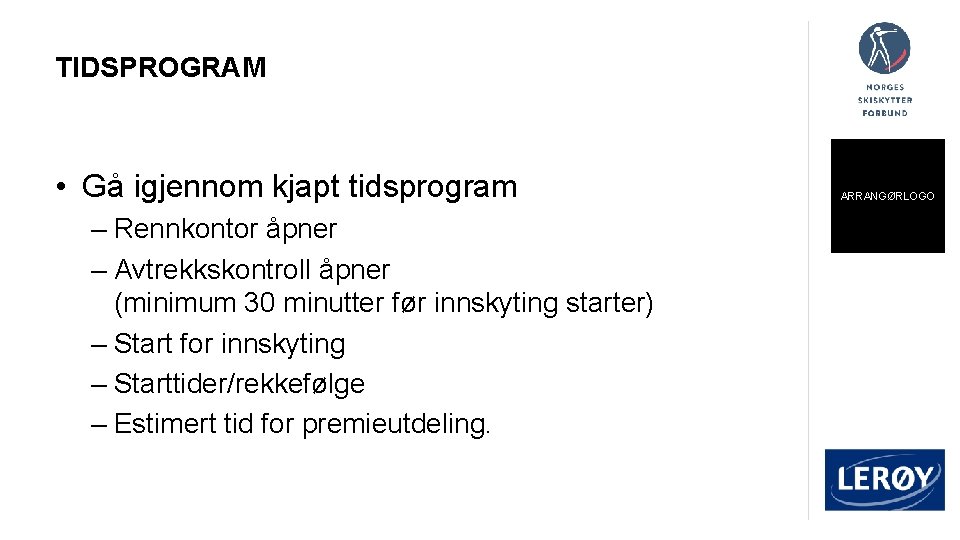 TIDSPROGRAM

NORGES SKISKYTTER FORBUND

• Gå igjennom kjapt tidsprogram
– Rennkontor åpner
– Avtrekkskontroll åpner (minimum 30 minutter før innskyting starter)
– Start for innskyting
– Starttider/rekkefølge
– Estimert tid for premieutdeling.

ARRANGØRLOGO

LERØY